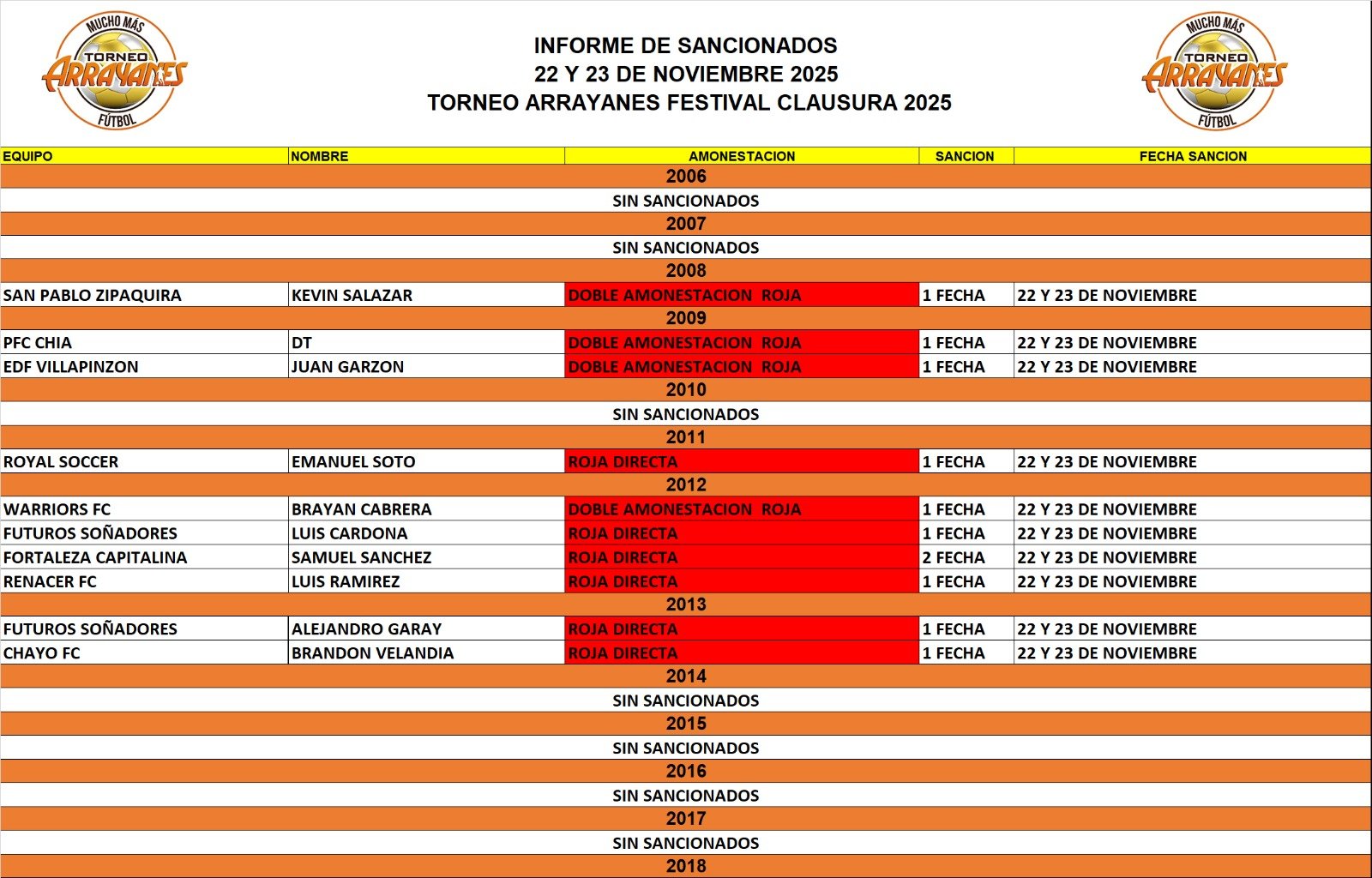 MUCHO MÁS TORNEO ARRAYANES FÚTBOL

INFORME DE SANCIONADOS
22 Y 23 DE NOVIEMBRE 2025
TORNEO ARRAYANES FESTIVAL CLAUSURA 2025

MUCHO MÁS TORNEO ARRAYANES FÚTBOL

| EQUIPO | NOMBRE | AMONESTACION | SANCION | FECHA SANCION |
|---|---|---|---|---|
| 2006 | | | | |
| SIN SANCIONADOS | | | | |
| 2007 | | | | |
| SIN SANCIONADOS | | | | |
| 2008 | | | | |
| SAN PABLO ZIPAQUIRA | KEVIN SALAZAR | DOBLE AMONESTACION ROJA | 1 FECHA | 22 Y 23 DE NOVIEMBRE |
| 2009 | | | | |
| PFC CHIA | DT | DOBLE AMONESTACION ROJA | 1 FECHA | 22 Y 23 DE NOVIEMBRE |
| EDF VILLAPINZON | JUAN GARZON | DOBLE AMONESTACION ROJA | 1 FECHA | 22 Y 23 DE NOVIEMBRE |
| 2010 | | | | |
| SIN SANCIONADOS | | | | |
| 2011 | | | | |
| ROYAL SOCCER | EMANUEL SOTO | ROJA DIRECTA | 1 FECHA | 22 Y 23 DE NOVIEMBRE |
| 2012 | | | | |
| WARRIORS FC | BRAYAN CABRERA | DOBLE AMONESTACION ROJA | 1 FECHA | 22 Y 23 DE NOVIEMBRE |
| FUTUROS SOÑADORES | LUIS CARDONA | ROJA DIRECTA | 1 FECHA | 22 Y 23 DE NOVIEMBRE |
| FORTALEZA CAPITALINA | SAMUEL SANCHEZ | ROJA DIRECTA | 2 FECHA | 22 Y 23 DE NOVIEMBRE |
| RENACER FC | LUIS RAMIREZ | ROJA DIRECTA | 1 FECHA | 22 Y 23 DE NOVIEMBRE |
| 2013 | | | | |
| FUTUROS SOÑADORES | ALEJANDRO GARAY | ROJA DIRECTA | 1 FECHA | 22 Y 23 DE NOVIEMBRE |
| CHAYO FC | BRANDON VELANDIA | ROJA DIRECTA | 1 FECHA | 22 Y 23 DE NOVIEMBRE |
| 2014 | | | | |
| SIN SANCIONADOS | | | | |
| 2015 | | | | |
| SIN SANCIONADOS | | | | |
| 2016 | | | | |
| SIN SANCIONADOS | | | | |
| 2017 | | | | |
| SIN SANCIONADOS | | | | |
| 2018 | | | | |